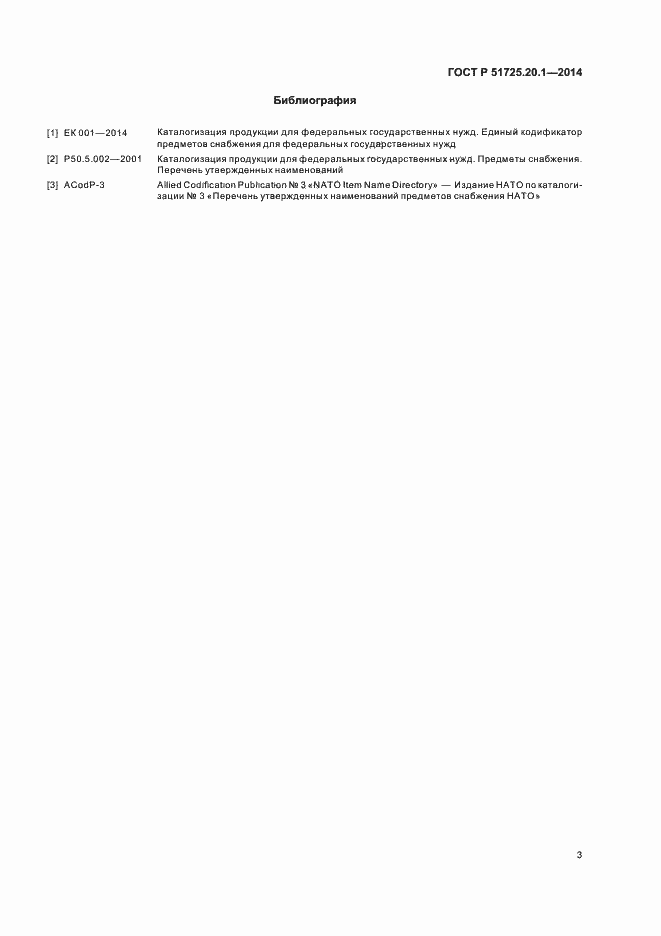 ГОСТ Р 51725.20.1—2014

Библиография

[1] ЕК 001—2014 Каталогизация продукции для федеральных государственных нужд. Единый кодификатор предметов снабжения для федеральных государственных нужд

[2] Р50.5.002—2001 Каталогизация продукции для федеральных государственных нужд. Предметы снабжения. Перечень утвержденных наименований

[3] ACodP-3 Allied Codification Publication № 3 «NATO Item Name Directory» — Издание НАТО по каталогизации № 3 «Перечень утвержденных наименований предметов снабжения НАТО»

3